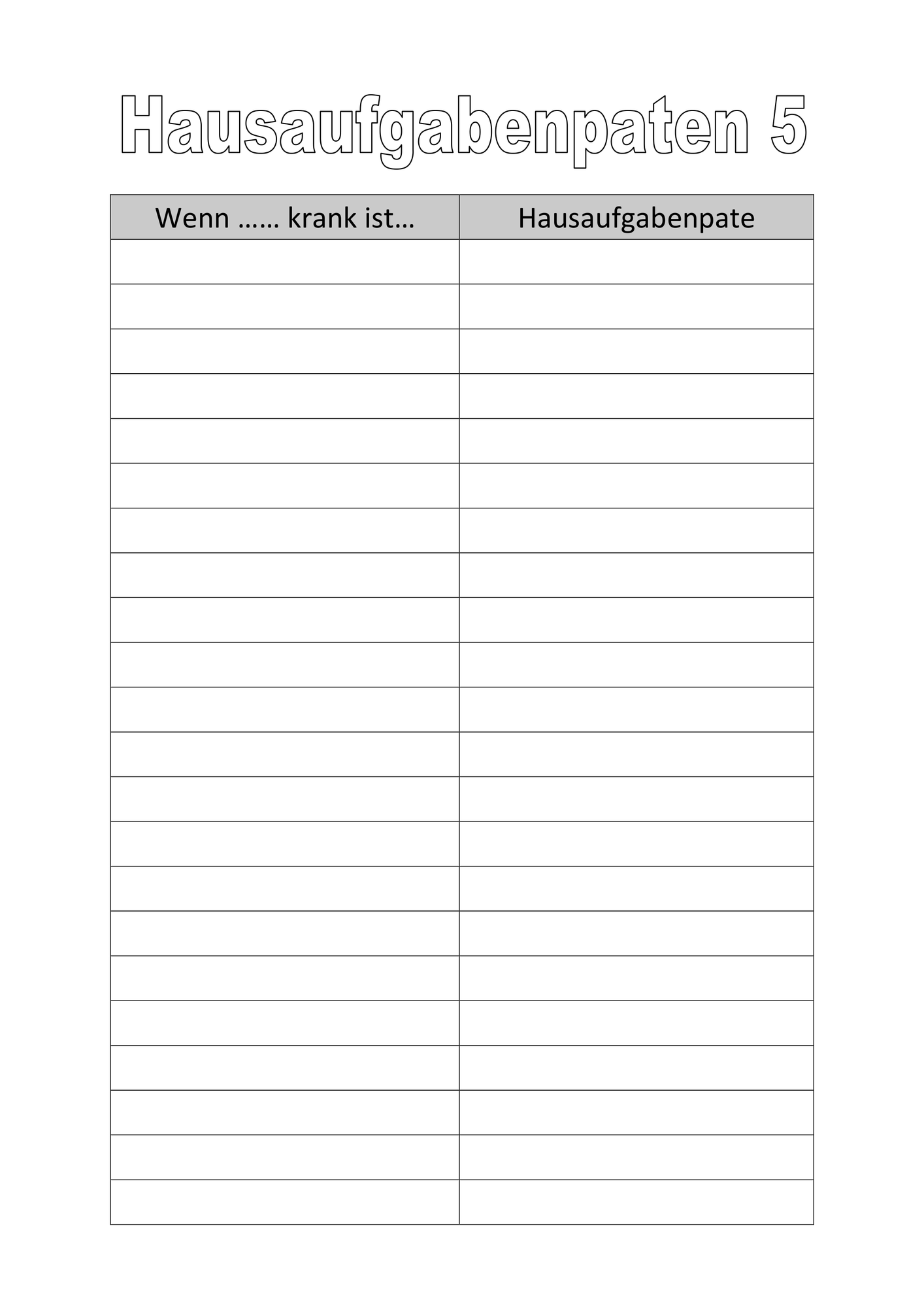 Hausaufgabenpaten 5

| Wenn …… krank ist… | Hausaufgabenpate |
|---|---|
| | |
| | |
| | |
| | |
| | |
| | |
| | |
| | |
| | |
| | |
| | |
| | |
| | |
| | |
| | |
| | |
| | |
| | |
| | |
| | |
| | |
| | |